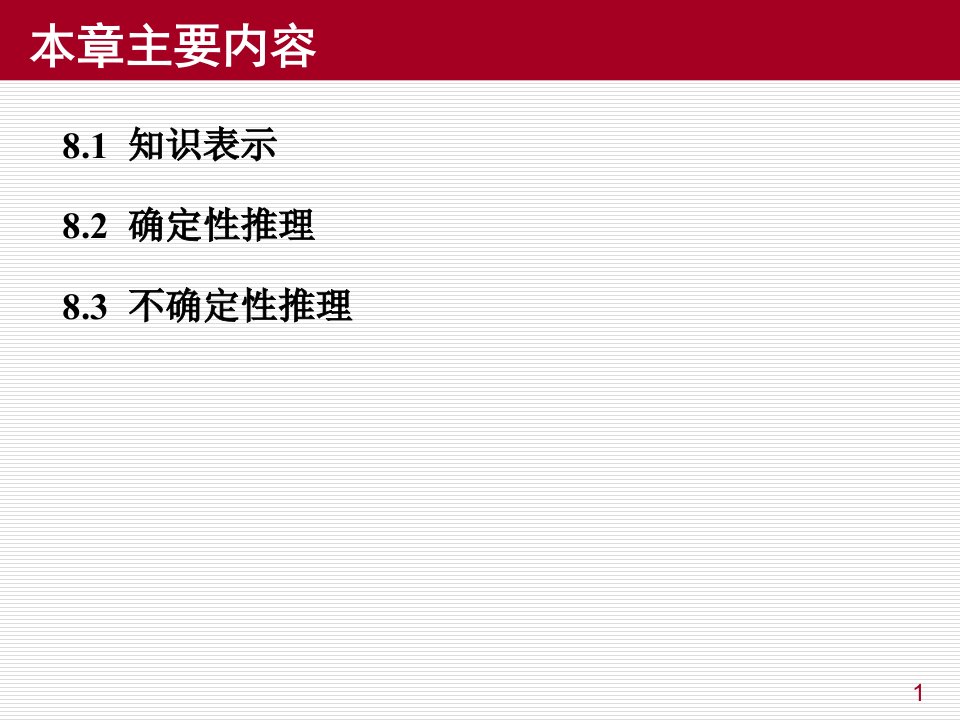 本章主要内容

8.1 知识表示

8.2 确定性推理

8.3 不确定性推理

1